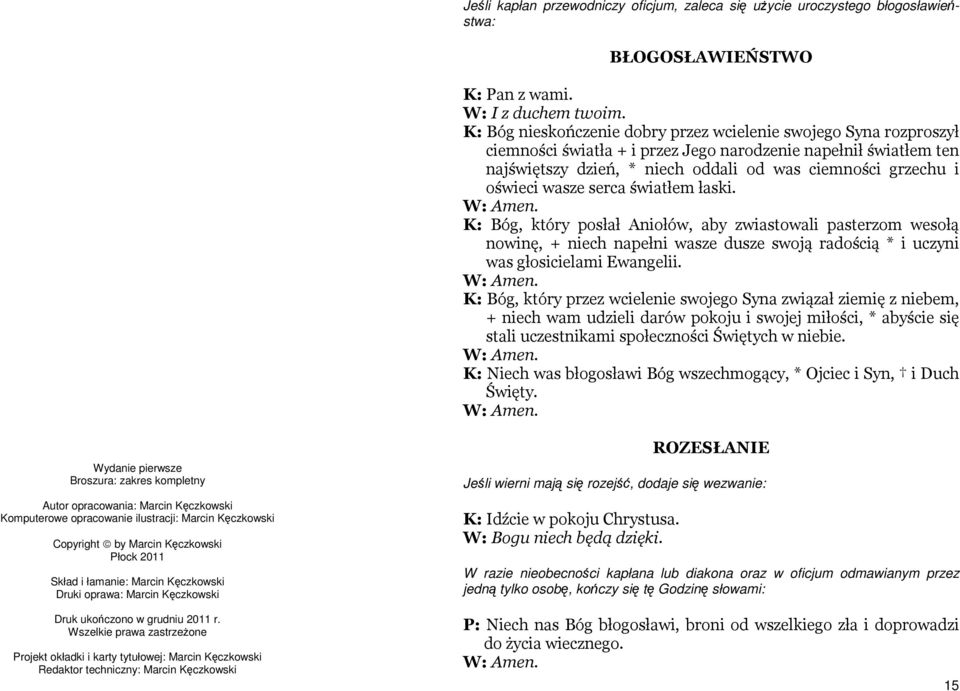 Wydanie pierwsze
Broszura: zakres kompletny

Autor opracowania: Marcin Kęczkowski
Komputerowe opracowanie ilustracji: Marcin Kęczkowski

Copyright © by Marcin Kęczkowski
Płock 2011

Skład i łamanie: Marcin Kęczkowski
Druki oprawa: Marcin Kęczkowski

Druk ukończono w grudniu 2011 r.
Wszelkie prawa zastrzeżone

Projekt okładki i karty tytułowej: Marcin Kęczkowski
Redaktor techniczny: Marcin Kęczkowski

Jeśli kapłan przewodniczy oficjum, zaleca się użycie uroczystego błogosławieństwa:

BŁOGOSŁAWIEŃSTWO

K: Pan z wami.
W: I z duchem twoim.
K: Bóg nieskończenie dobry przez wcielenie swojego Syna rozproszył ciemności światła + i przez Jego narodzenie napełnił światłem ten najświętszy dzień, * niech oddali od was ciemności grzechu i oświeci wasze serca światłem łaski.
W: Amen.
K: Bóg, który posłał Aniołów, aby zwiastowali pasterzom wesołą nowinę, + niech napełni wasze dusze swoją radością * i uczyni was głosicielami Ewangelii.
W: Amen.
K: Bóg, który przez wcielenie swojego Syna związał ziemię z niebem, + niech wam udzieli darów pokoju i swojej miłości, * abyście się stali uczestnikami społeczności Świętych w niebie.
W: Amen.
K: Niech was błogosławi Bóg wszechmogący, * Ojciec i Syn, † i Duch Święty.
W: Amen.

ROZESŁANIE

Jeśli wierni mają się rozejść, dodaje się wezwanie:

K: Idźcie w pokoju Chrystusa.
W: Bogu niech będą dzięki.

W razie nieobecności kapłana lub diakona oraz w oficjum odmawianym przez jedną tylko osobę, kończy się tę Godzinę słowami:

P: Niech nas Bóg błogosławi, broni od wszelkiego zła i doprowadzi do życia wiecznego.
W: Amen.

15